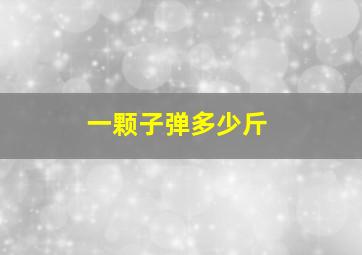 一颗子弹多少斤